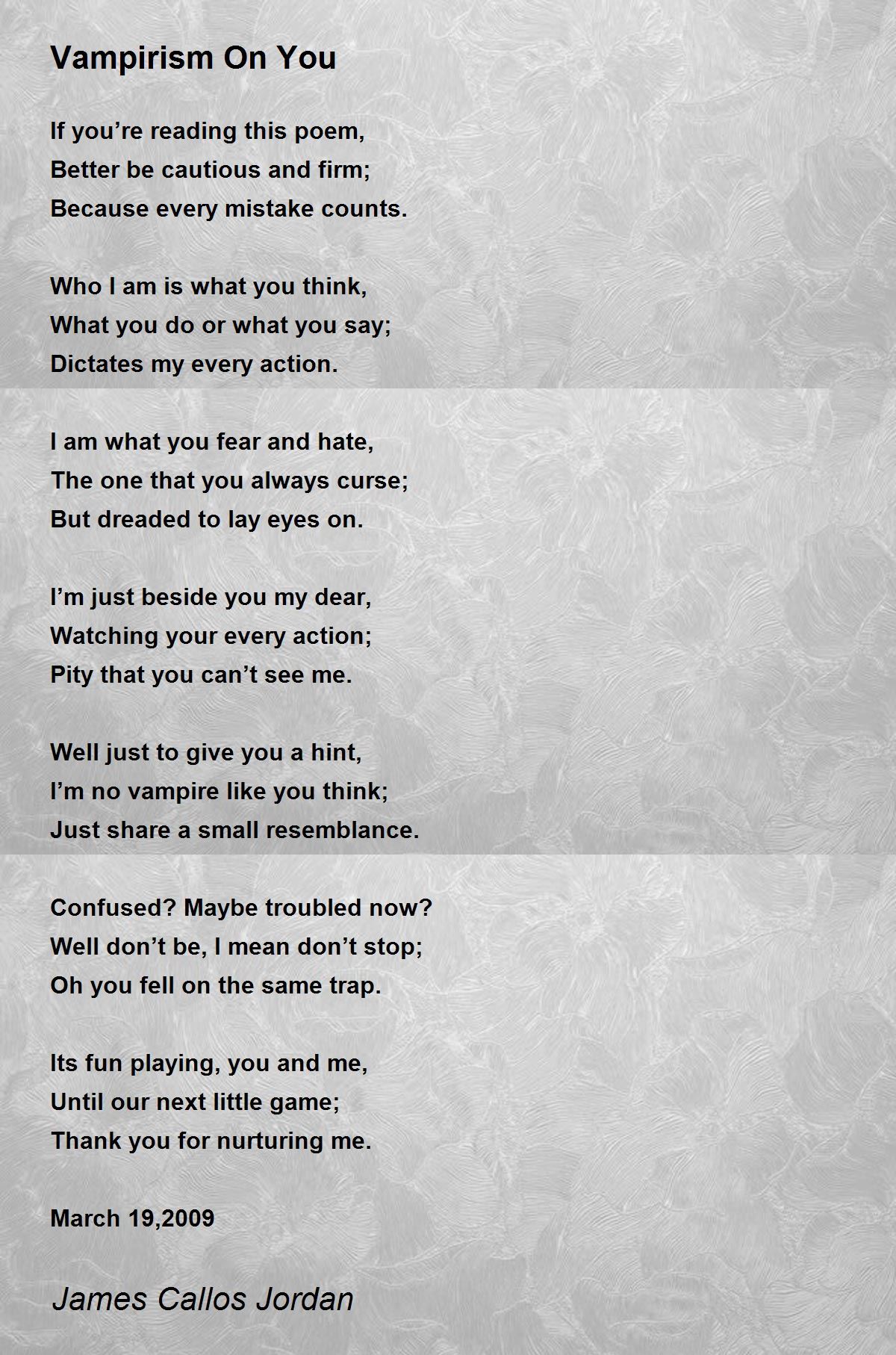 Vampirism On You

If you're reading this poem,
Better be cautious and firm;
Because every mistake counts.

Who I am is what you think,
What you do or what you say;
Dictates my every action.

I am what you fear and hate,
The one that you always curse;
But dreaded to lay eyes on.

I'm just beside you my dear,
Watching your every action;
Pity that you can't see me.

Well just to give you a hint,
I'm no vampire like you think;
Just share a small resemblance.

Confused? Maybe troubled now?
Well don't be, I mean don't stop;
Oh you fell on the same trap.

Its fun playing, you and me,
Until our next little game;
Thank you for nurturing me.

March 19,2009

James Callos Jordan